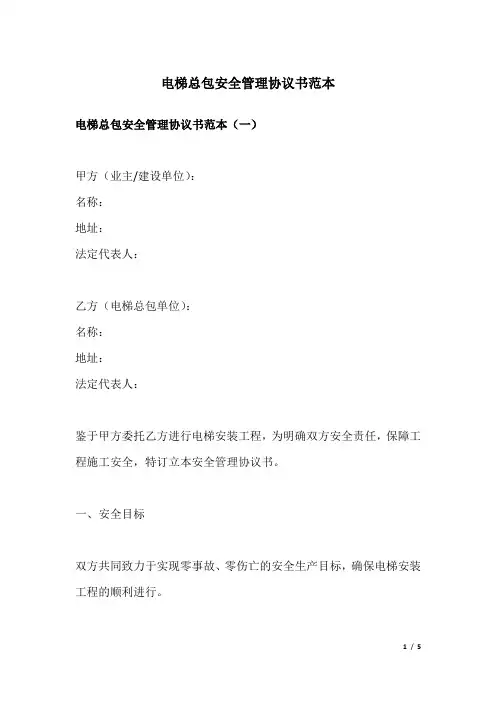 电梯总包安全管理协议书范本

电梯总包安全管理协议书范本（一）

甲方（业主/建设单位）：
名称：
地址：
法定代表人：

乙方（电梯总包单位）：
名称：
地址：
法定代表人：

鉴于甲方委托乙方进行电梯安装工程，为明确双方安全责任，保障工程施工安全，特订立本安全管理协议书。

一、安全目标

双方共同致力于实现零事故、零伤亡的安全生产目标，确保电梯安装工程的顺利进行。

1 / 5